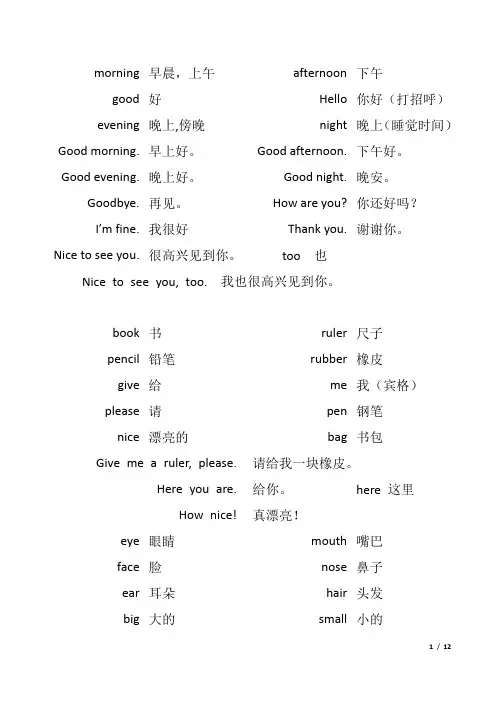 morning 早晨，上午 afternoon 下午

good 好 Hello 你好（打招呼）

evening 晚上,傍晚 night 晚上（睡觉时间）

Good morning. 早上好。 Good afternoon. 下午好。

Good evening. 晚上好。 Good night. 晚安。

Goodbye. 再见。 How are you? 你还好吗？

I'm fine. 我很好 Thank you. 谢谢你。

Nice to see you. 很高兴见到你。 too 也

Nice to see you, too. 我也很高兴见到你。

book 书 ruler 尺子

pencil 铅笔 rubber 橡皮

give 给 me 我（宾格）

please 请 pen 钢笔

nice 漂亮的 bag 书包

Give me a ruler, please. 请给我一块橡皮。

Here you are. 给你。 here 这里

How nice! 真漂亮！

eye 眼睛 mouth 嘴巴

face 脸 nose 鼻子

ear 耳朵 hair 头发

big 大的 small 小的

1 / 12